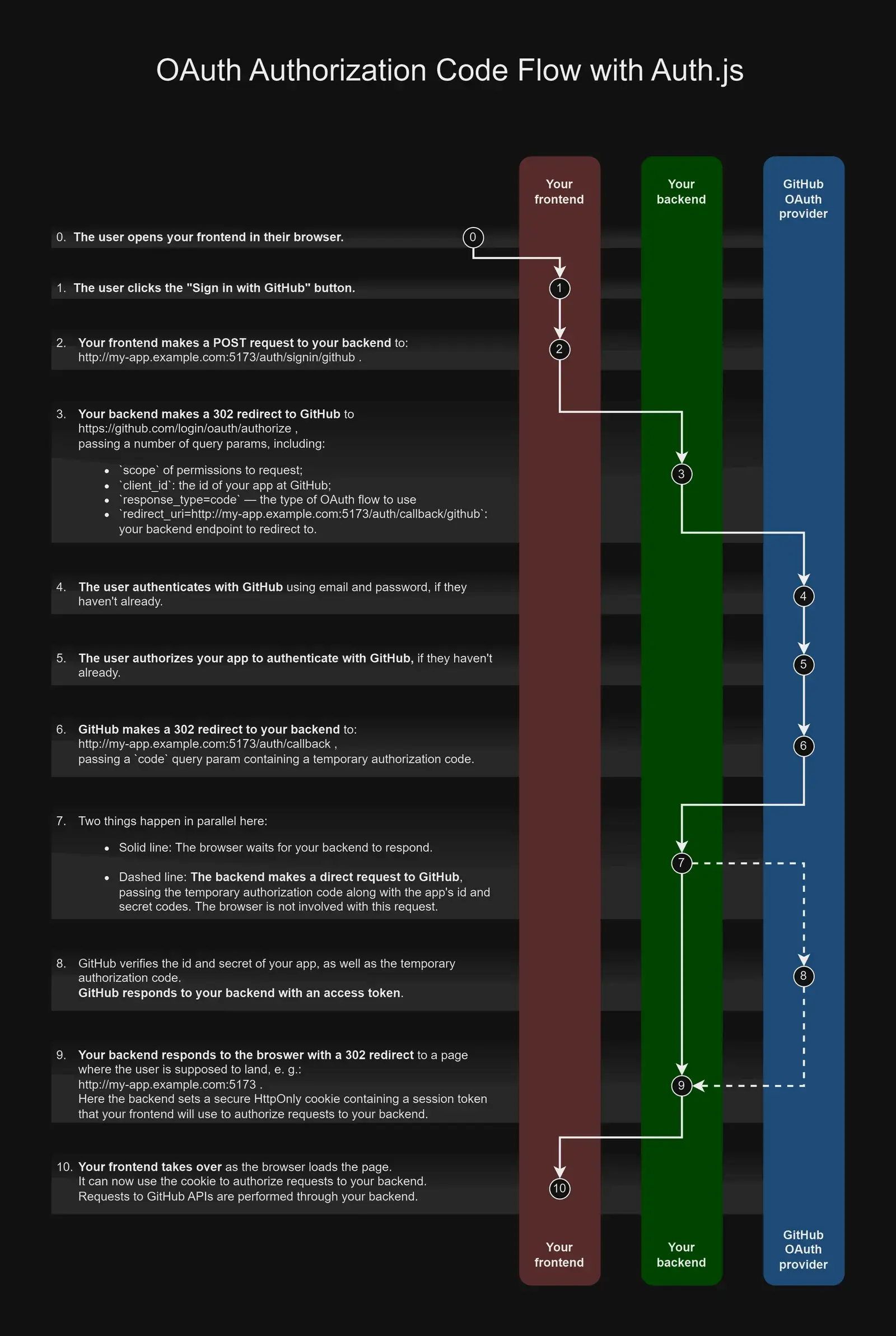 OAuth Authorization Code Flow with Auth.js

Your frontend

Your backend

GitHub OAuth provider

0. The user opens your frontend in their browser.

1. The user clicks the "Sign in with GitHub" button.

2. Your frontend makes a POST request to your backend to: http://my-app.example.com:5173/auth/signin/github .

3. Your backend makes a 302 redirect to GitHub to https://github.com/login/oauth/authorize , passing a number of query params, including:

- `scope` of permissions to request;
- `client_id`: the id of your app at GitHub;
- `response_type=code` — the type of OAuth flow to use
- `redirect_uri=http://my-app.example.com:5173/auth/callback/github`: your backend endpoint to redirect to.

4. The user authenticates with GitHub using email and password, if they haven't already.

5. The user authorizes your app to authenticate with GitHub, if they haven't already.

6. GitHub makes a 302 redirect to your backend to: http://my-app.example.com:5173/auth/callback , passing a `code` query param containing a temporary authorization code.

7. Two things happen in parallel here:

- Solid line: The browser waits for your backend to respond.

- Dashed line: The backend makes a direct request to GitHub, passing the temporary authorization code along with the app's id and secret codes. The browser is not involved with this request.

8. GitHub verifies the id and secret of your app, as well as the temporary authorization code.
GitHub responds to your backend with an access token.

9. Your backend responds to the broswer with a 302 redirect to a page where the user is supposed to land, e. g.: http://my-app.example.com:5173 .
Here the backend sets a secure HttpOnly cookie containing a session token that your frontend will use to authorize requests to your backend.

10. Your frontend takes over as the browser loads the page.
It can now use the cookie to authorize requests to your backend.
Requests to GitHub APIs are performed through your backend.

0
1
2
3
4
5
6
7
8
9
10

Your frontend

Your backend

GitHub OAuth provider